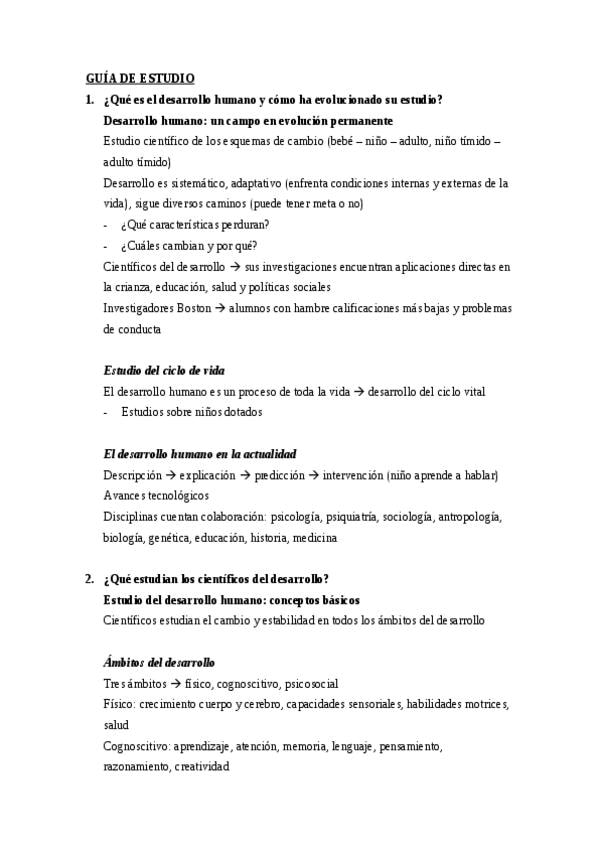 GUÍA DE ESTUDIO

1. ¿Qué es el desarrollo humano y cómo ha evolucionado su estudio?

Desarrollo humano: un campo en evolución permanente

Estudio científico de los esquemas de cambio (bebé – niño – adulto, niño tímido – adulto tímido)

Desarrollo es sistemático, adaptativo (enfrenta condiciones internas y externas de la vida), sigue diversos caminos (puede tener meta o no)

- ¿Qué características perduran?
- ¿Cuáles cambian y por qué?

Científicos del desarrollo → sus investigaciones encuentran aplicaciones directas en la crianza, educación, salud y políticas sociales

Investigadores Boston → alumnos con hambre calificaciones más bajas y problemas de conducta

Estudio del ciclo de vida

El desarrollo humano es un proceso de toda la vida → desarrollo del ciclo vital

- Estudios sobre niños dotados

El desarrollo humano en la actualidad

Descripción → explicación → predicción → intervención (niño aprende a hablar)

Avances tecnológicos

Disciplinas cuentan colaboración: psicología, psiquiatría, sociología, antropología, biología, genética, educación, historia, medicina

2. ¿Qué estudian los científicos del desarrollo?

Estudio del desarrollo humano: conceptos básicos

Científicos estudian el cambio y estabilidad en todos los ámbitos del desarrollo

Ámbitos del desarrollo

Tres ámbitos → físico, cognoscitivo, psicosocial

Físico: crecimiento cuerpo y cerebro, capacidades sensoriales, habilidades motrices, salud

Cognoscitivo: aprendizaje, atención, memoria, lenguaje, pensamiento, razonamiento, creatividad